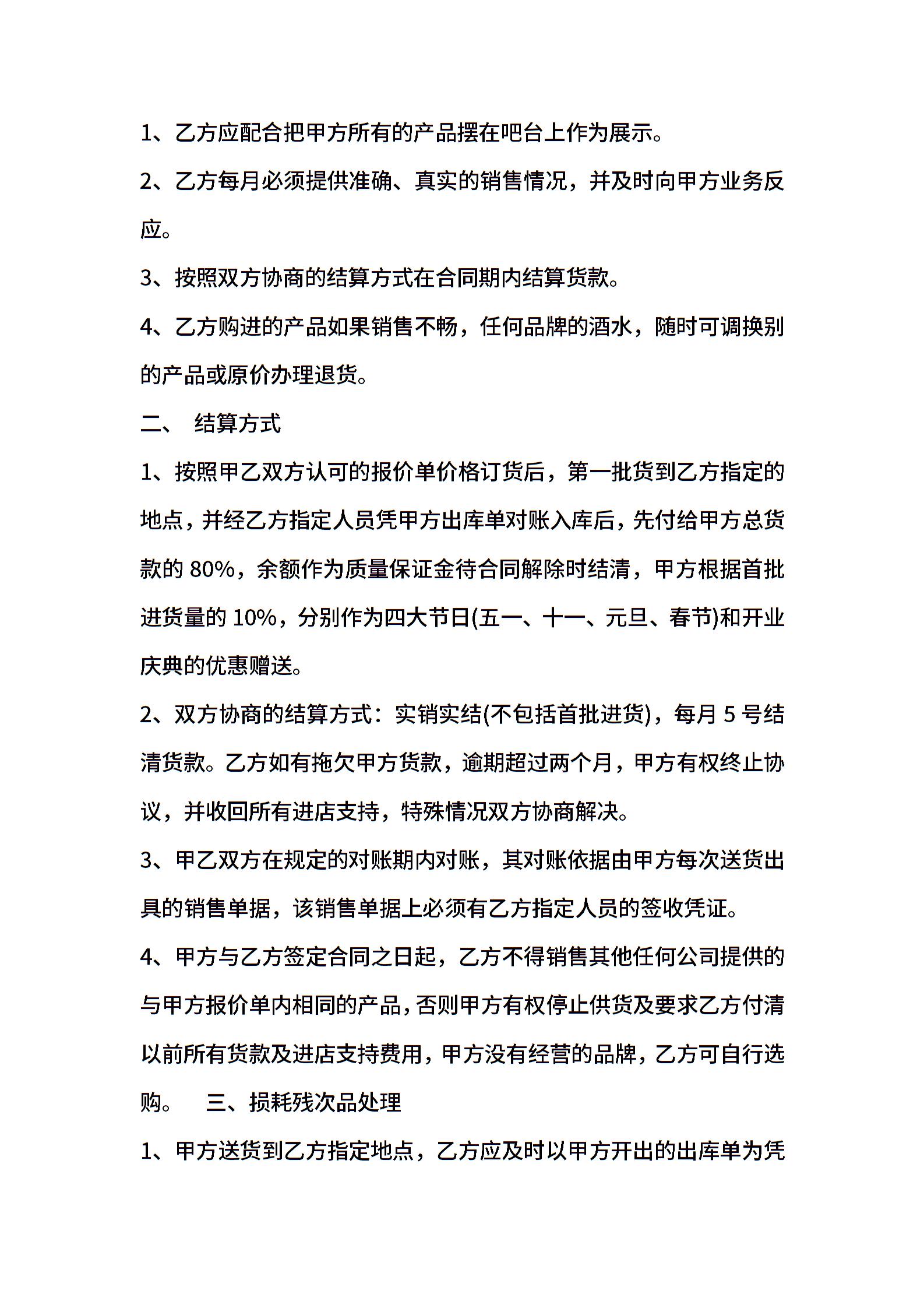 1、乙方应配合把甲方所有的产品摆在吧台上作为展示。

2、乙方每月必须提供准确、真实的销售情况，并及时向甲方业务反应。

3、按照双方协商的结算方式在合同期内结算货款。

4、乙方购进的产品如果销售不畅，任何品牌的酒水，随时可调换别的产品或原价办理退货。

二、 结算方式

1、按照甲乙双方认可的报价单价格订货后，第一批货到乙方指定的地点，并经乙方指定人员凭甲方出库单对账入库后，先付给甲方总货款的 80%，余额作为质量保证金待合同解除时结清，甲方根据首批进货量的 10%，分别作为四大节日(五一、十一、元旦、春节)和开业庆典的优惠赠送。

2、双方协商的结算方式：实销实结(不包括首批进货)，每月 5 号结清货款。乙方如有拖欠甲方货款，逾期超过两个月，甲方有权终止协议，并收回所有进店支持，特殊情况双方协商解决。

3、甲乙双方在规定的对账期内对账，其对账依据由甲方每次送货出具的销售单据，该销售单据上必须有乙方指定人员的签收凭证。

4、甲方与乙方签定合同之日起，乙方不得销售其他任何公司提供的与甲方报价单内相同的产品，否则甲方有权停止供货及要求乙方付清以前所有货款及进店支持费用，甲方没有经营的品牌，乙方可自行选购。 三、损耗残次品处理

1、甲方送货到乙方指定地点，乙方应及时以甲方开出的出库单为凭